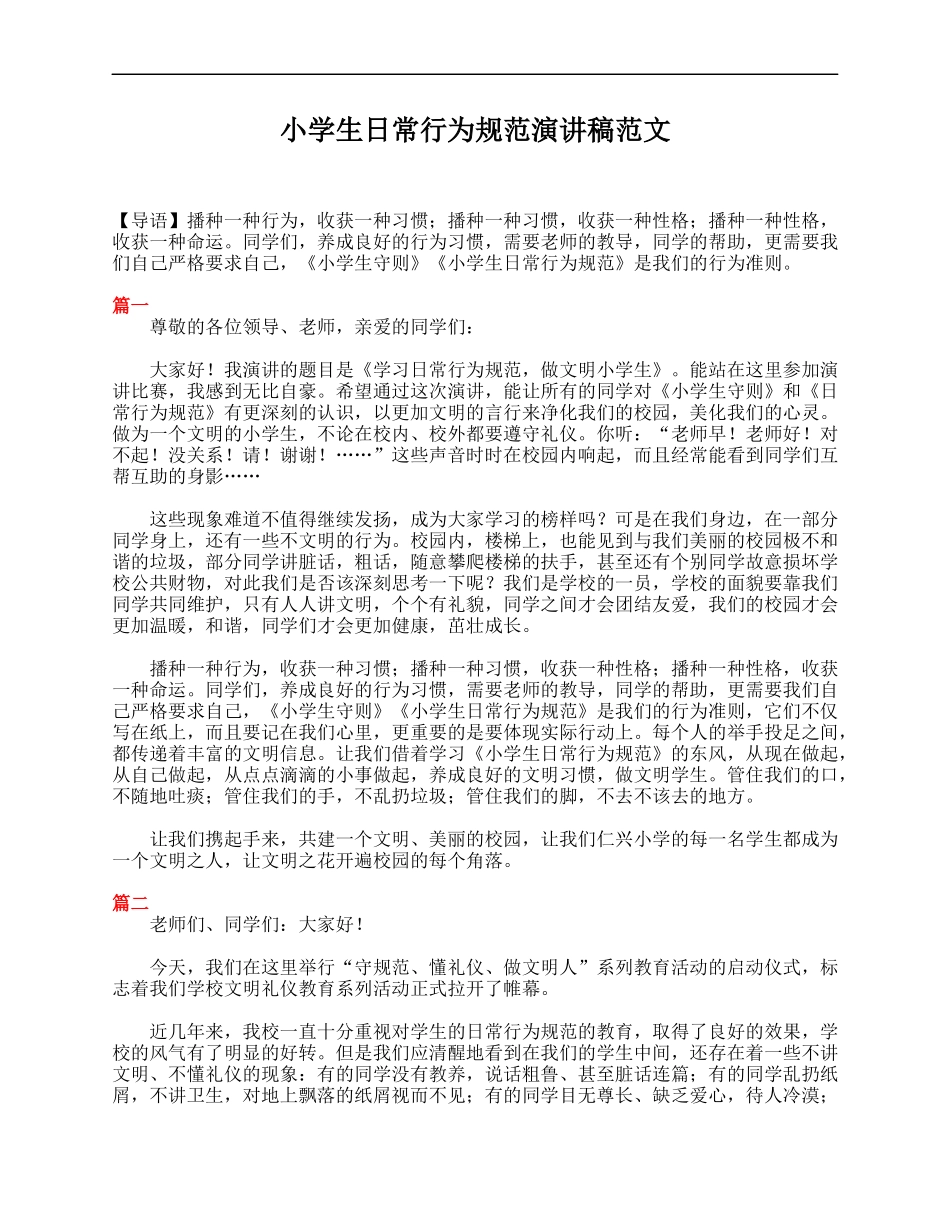 小学生日常行为规范演讲稿范文

【导语】播种一种行为，收获一种习惯；播种一种习惯，收获一种性格；播种一种性格，收获一种命运。同学们，养成良好的行为习惯，需要老师的教导，同学的帮助，更需要我们自己严格要求自己，《小学生守则》《小学生日常行为规范》是我们的行为准则。

篇一
尊敬的各位领导、老师，亲爱的同学们：

大家好！我演讲的题目是《学习日常行为规范，做文明小学生》。能站在这里参加演讲比赛，我感到无比自豪。希望通过这次演讲，能让所有的同学对《小学生守则》和《日常行为规范》有更深刻的认识，以更加文明的言行来净化我们的校园，美化我们的心灵。做为一个文明的小学生，不论在校内、校外都要遵守礼仪。你听：“老师早！老师好！对不起！没关系！请！谢谢！……”这些声音时时在校园内响起，而且经常能看到同学们互帮互助的身影……

这些现象难道不值得继续发扬，成为大家学习的榜样吗？可是在我们身边，在一部分同学身上，还有一些不文明的行为。校园内，楼梯上，也能见到与我们美丽的校园极不和谐的垃圾，部分同学讲脏话，粗话，随意攀爬楼梯的扶手，甚至还有个别同学故意损坏学校公共财物，对此我们是否该深刻思考一下呢？我们是学校的一员，学校的面貌要靠我们同学共同维护，只有人人讲文明，个个有礼貌，同学之间才会团结友爱，我们的校园才会更加温暖，和谐，同学们才会更加健康，茁壮成长。

播种一种行为，收获一种习惯；播种一种习惯，收获一种性格；播种一种性格，收获一种命运。同学们，养成良好的行为习惯，需要老师的教导，同学的帮助，更需要我们自己严格要求自己，《小学生守则》《小学生日常行为规范》是我们的行为准则，它们不仅写在纸上，而且要记在我们心里，更重要的是要体现实际行动上。每个人的举手投足之间，都传递着丰富的文明信息。让我们借着学习《小学生日常行为规范》的东风，从现在做起，从自己做起，从点点滴滴的小事做起，养成良好的文明习惯，做文明学生。管住我们的口，不随地吐痰；管住我们的手，不乱扔垃圾；管住我们的脚，不去不该去的地方。

让我们携起手来，共建一个文明、美丽的校园，让我们仁兴小学的每一名学生都成为一个文明之人，让文明之花开遍校园的每个角落。

篇二
老师们、同学们：大家好！

今天，我们在这里举行“守规范、懂礼仪、做文明人”系列教育活动的启动仪式，标志着我们学校文明礼仪教育系列活动正式拉开了帷幕。

近几年来，我校一直十分重视对学生的日常行为规范的教育，取得了良好的效果，学校的风气有了明显的好转。但是我们应清醒地看到在我们的学生中间，还存在着一些不讲文明、不懂礼仪的现象：有的同学没有教养，说话粗鲁、甚至脏话连篇；有的同学乱扔纸屑，不讲卫生，对地上飘落的纸屑视而不见；有的同学目无尊长、缺乏爱心，待人冷漠；